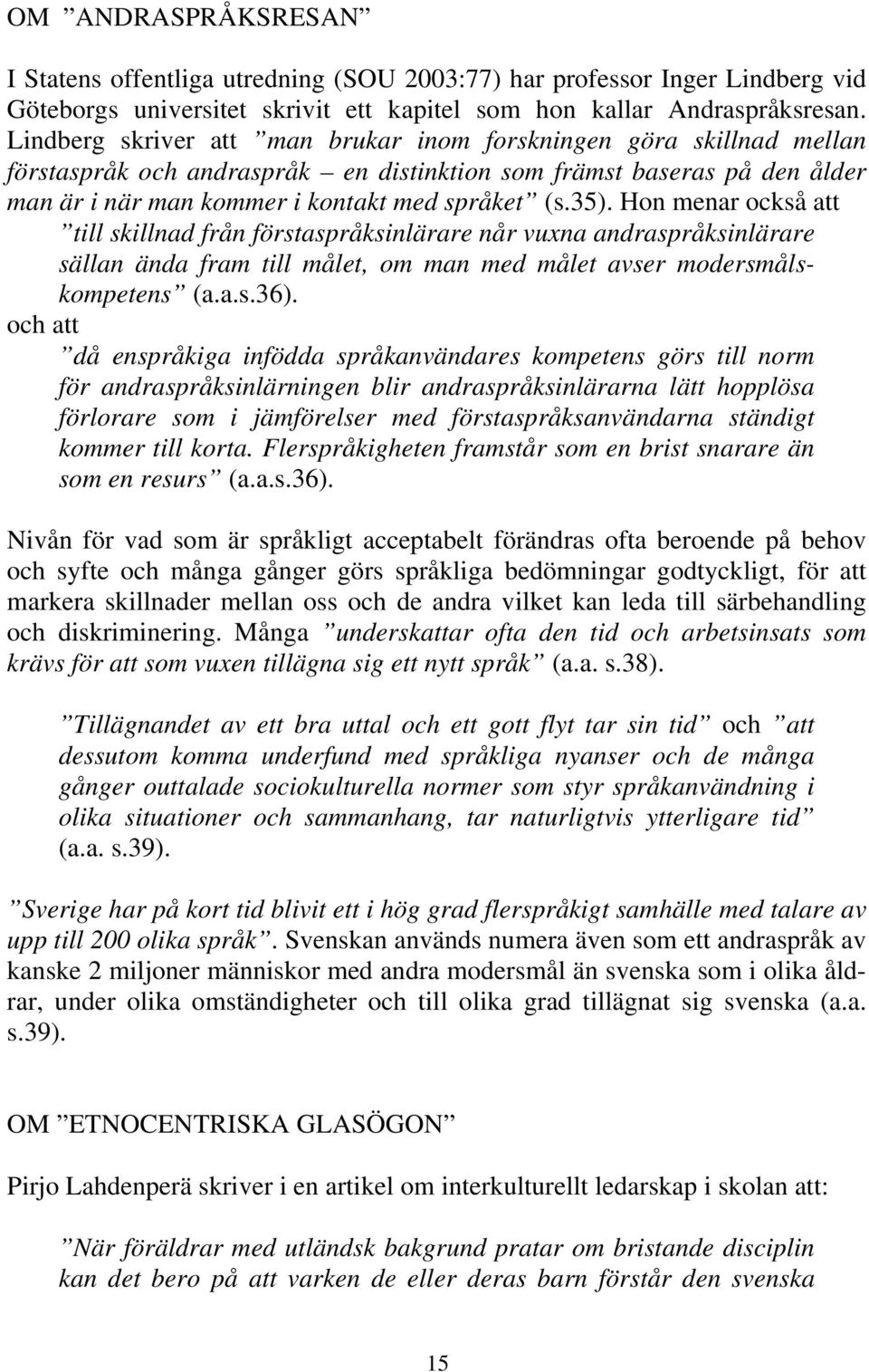 OM ”ANDRASPRÅKSRESAN”

I Statens offentliga utredning (SOU 2003:77) har professor Inger Lindberg vid Göteborgs universitet skrivit ett kapitel som hon kallar Andraspråksresan. Lindberg skriver att ”man brukar inom forskningen göra skillnad mellan förstaspråk och andraspråk – en distinktion som främst baseras på den ålder man är i när man kommer i kontakt med språket” (s.35). Hon menar också att ”till skillnad från förstaspråksinlärare når vuxna andraspråksinlärare sällan ända fram till målet, om man med målet avser modersmålskompetens” (a.a.s.36).
och att
”då enspråkiga infödda språkanvändares kompetens görs till norm för andraspråksinlärningen blir andraspråksinlärarna lätt hopplösa förlorare som i jämförelser med förstaspråksanvändarna ständigt kommer till korta. Flerspråkigheten framstår som en brist snarare än som en resurs” (a.a.s.36).

Nivån för vad som är språkligt acceptabelt förändras ofta beroende på behov och syfte och många gånger görs språkliga bedömningar godtyckligt, för att markera skillnader mellan oss och de andra vilket kan leda till särbehandling och diskriminering. Många ”underskattar ofta den tid och arbetsinsats som krävs för att som vuxen tillägna sig ett nytt språk” (a.a. s.38).

”Tillägnandet av ett bra uttal och ett gott flyt tar sin tid” och ”att dessutom komma underfund med språkliga nyanser och de många gånger outtalade sociokulturella normer som styr språkanvändning i olika situationer och sammanhang, tar naturligtvis ytterligare tid” (a.a. s.39).

”Sverige har på kort tid blivit ett i hög grad flerspråkigt samhälle med talare av upp till 200 olika språk”. Svenskan används numera även som ett andraspråk av kanske 2 miljoner människor med andra modersmål än svenska som i olika åldrar, under olika omständigheter och till olika grad tillägnat sig svenska (a.a. s.39).

OM ”ETNOCENTRISKA GLASÖGON”

Pirjo Lahdenperä skriver i en artikel om interkulturellt ledarskap i skolan att:

”När föräldrar med utländsk bakgrund pratar om bristande disciplin kan det bero på att varken de eller deras barn förstår den svenska

15